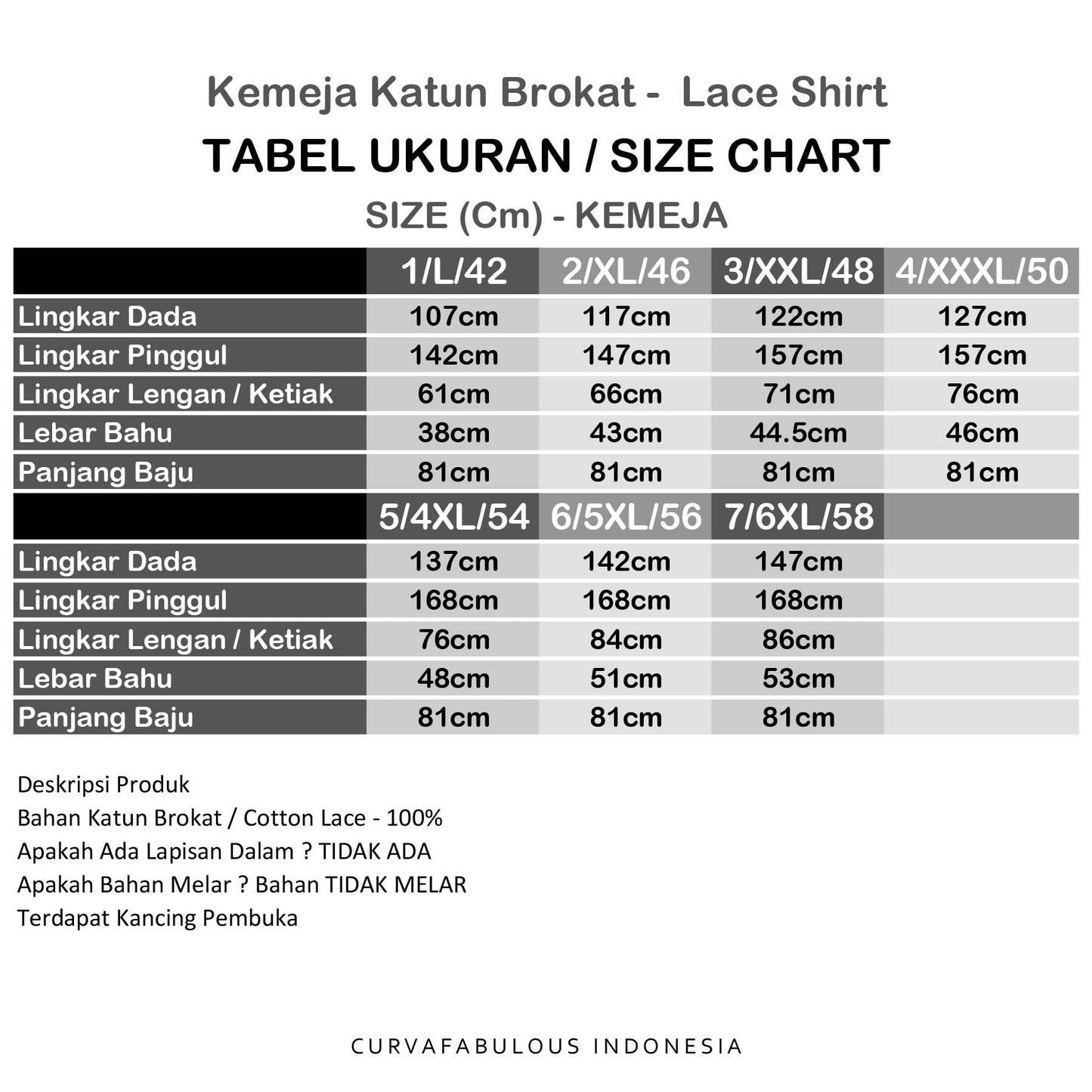 Kemeja Katun Brokat - Lace Shirt

TABEL UKURAN / SIZE CHART

SIZE (Cm) - KEMEJA

| | 1/L/42 | 2/XL/46 | 3/XXL/48 | 4/XXXL/50 |
|---|---|---|---|---|
| Lingkar Dada | 107cm | 117cm | 122cm | 127cm |
| Lingkar Pinggul | 142cm | 147cm | 157cm | 157cm |
| Lingkar Lengan / Ketiak | 61cm | 66cm | 71cm | 76cm |
| Lebar Bahu | 38cm | 43cm | 44.5cm | 46cm |
| Panjang Baju | 81cm | 81cm | 81cm | 81cm |
| | 5/4XL/54 | 6/5XL/56 | 7/6XL/58 | |
| Lingkar Dada | 137cm | 142cm | 147cm | |
| Lingkar Pinggul | 168cm | 168cm | 168cm | |
| Lingkar Lengan / Ketiak | 76cm | 84cm | 86cm | |
| Lebar Bahu | 48cm | 51cm | 53cm | |
| Panjang Baju | 81cm | 81cm | 81cm | |

Deskripsi Produk
Bahan Katun Brokat / Cotton Lace - 100%
Apakah Ada Lapisan Dalam ? TIDAK ADA
Apakah Bahan Melar ? Bahan TIDAK MELAR
Terdapat Kancing Pembuka

CURVAFABULOUS INDONESIA